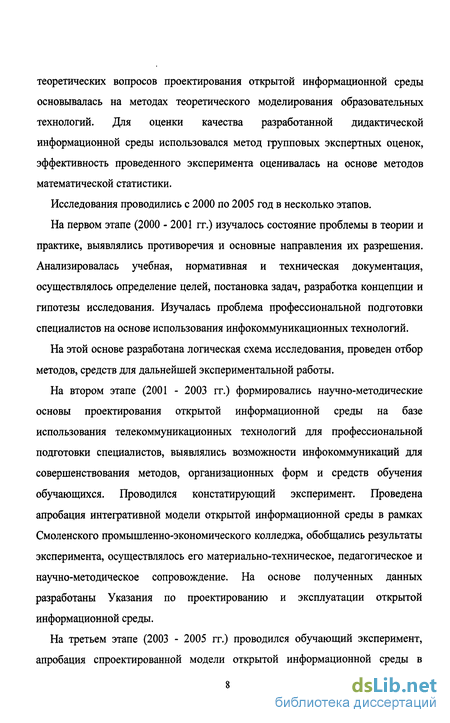 теоретических вопросов проектирования открытой информационной среды основывалась на методах теоретического моделирования образовательных технологий. Для оценки качества разработанной дидактической информационной среды использовался метод групповых экспертных оценок, эффективность проведенного эксперимента оценивалась на основе методов математической статистики.

Исследования проводились с 2000 по 2005 год в несколько этапов.

На первом этапе (2000 - 2001 гг.) изучалось состояние проблемы в теории и практике, выявлялись противоречия и основные направления их разрешения. Анализировалась учебная, нормативная и техническая документация, осуществлялось определение целей, постановка задач, разработка концепции и гипотезы исследования. Изучалась проблема профессиональной подготовки специалистов на основе использования инфокоммуникационных технологий.

На этой основе разработана логическая схема исследования, проведен отбор методов, средств для дальнейшей экспериментальной работы.

На втором этапе (2001 - 2003 гг.) формировались научно-методические основы проектирования открытой информационной среды на базе использования телекоммуникационных технологий для профессиональной подготовки специалистов, выявлялись возможности инфокоммуникаций для совершенствования методов, организационных форм и средств обучения обучающихся. Проводился констатирующий эксперимент. Проведена апробация интегративной модели открытой информационной среды в рамках Смоленского промышленно-экономического колледжа, обобщались результаты эксперимента, осуществлялось его материально-техническое, педагогическое и научно-методическое сопровождение. На основе полученных данных разработаны Указания по проектированию и эксплуатации открытой информационной среды.

На третьем этапе (2003 - 2005 гг.) проводился обучающий эксперимент, апробация спроектированной модели открытой информационной среды в

8

dsLib.net
библиотека диссертаций